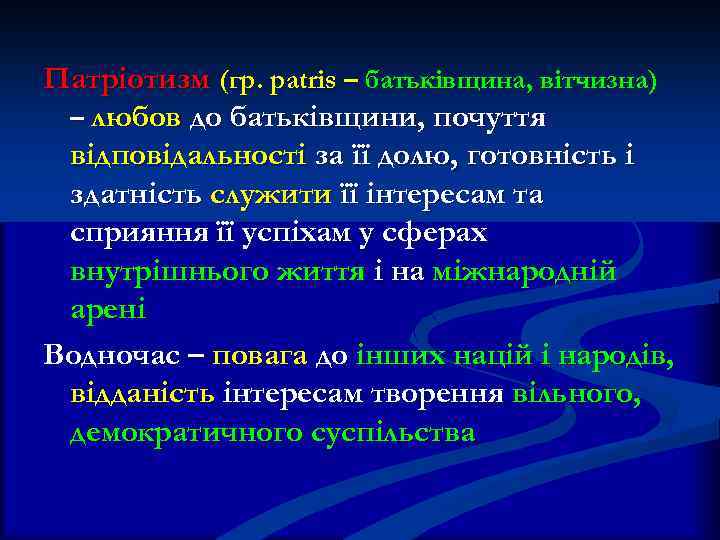 Патріотизм (гр. patris – батьківщина, вітчизна) – любов до батьківщини, почуття відповідальності за її долю, готовність і здатність служити її інтересам та сприяння її успіхам у сферах внутрішнього життя і на міжнародній арені

Водночас – повага до інших націй і народів, відданість інтересам творення вільного, демократичного суспільства